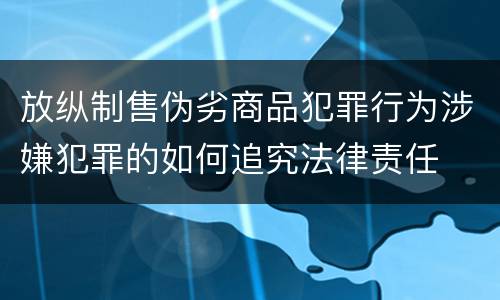 放纵制售伪劣商品犯罪行为涉嫌犯罪的如何追究法律责任